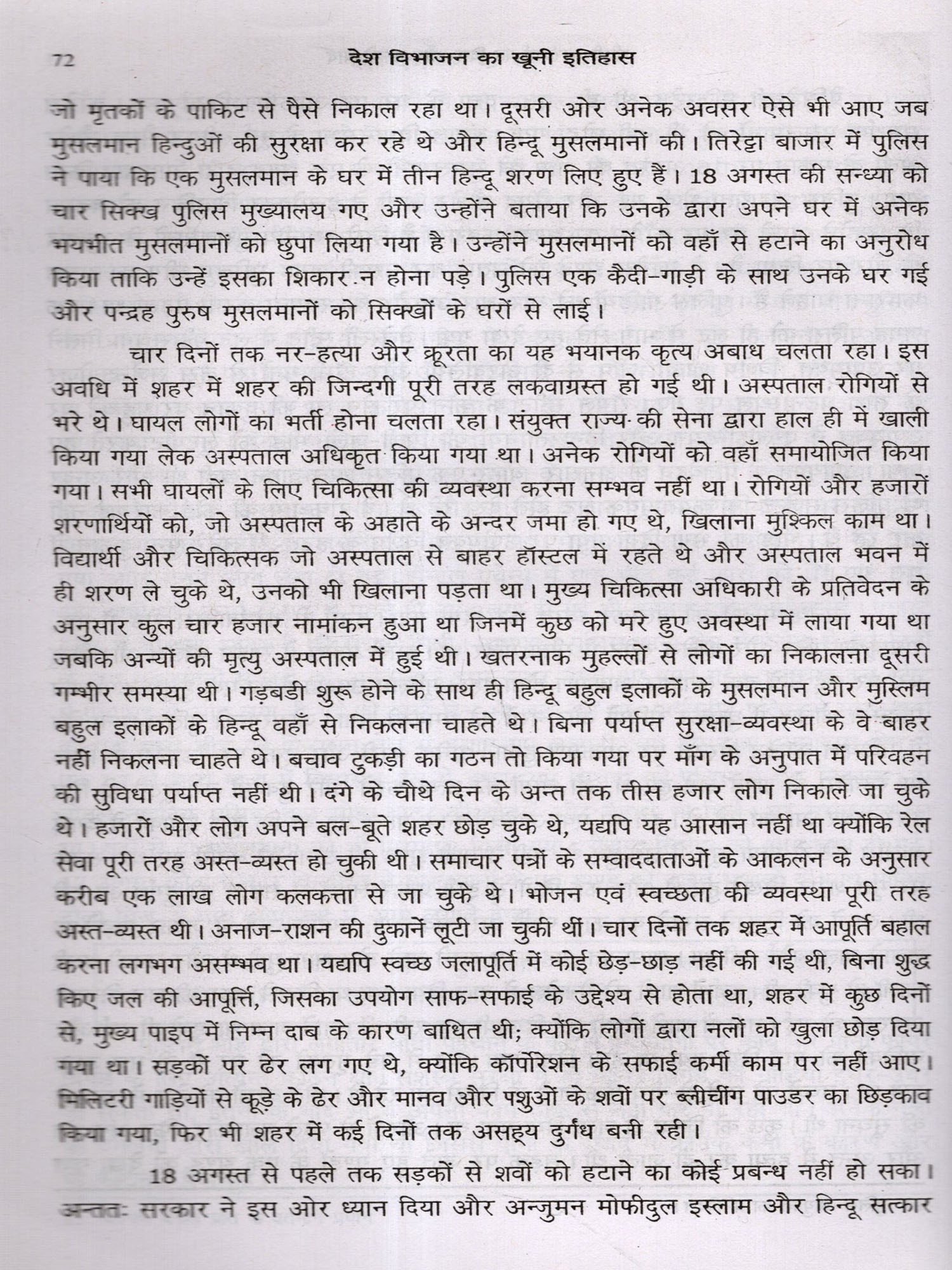 72 देश विभाजन का खूनी इतिहास

जो मृतकों के पाकिट से पैसे निकाल रहा था। दूसरी ओर अनेक अवसर ऐसे भी आए जब मुसलमान हिन्दुओं की सुरक्षा कर रहे थे और हिन्दू मुसलमानों की। तिरेट्टा बाजार में पुलिस ने पाया कि एक मुसलमान के घर में तीन हिन्दू शरण लिए हुए हैं। 18 अगस्त की सन्ध्या को चार सिक्ख पुलिस मुख्यालय गए और उन्होंने बताया कि उनके द्वारा अपने घर में अनेक भयभीत मुसलमानों को छुपा लिया गया है। उन्होंने मुसलमानों को वहाँ से हटाने का अनुरोध किया ताकि उन्हें इसका शिकार न होना पड़े। पुलिस एक कैदी-गाड़ी के साथ उनके घर गई और पन्द्रह पुरुष मुसलमानों को सिक्खों के घरों से लाई।

चार दिनों तक नर-हत्या और क्रूरता का यह भयानक कृत्य अबाध चलता रहा। इस अवधि में शहर में शहर की जिन्दगी पूरी तरह लकवाग्रस्त हो गई थी। अस्पताल रोगियों से भरे थे। घायल लोगों का भर्ती होना चलता रहा। संयुक्त राज्य की सेना द्वारा हाल ही में खाली किया गया लेक अस्पताल अधिकृत किया गया था। अनेक रोगियों को वहाँ समायोजित किया गया। सभी घायलों के लिए चिकित्सा की व्यवस्था करना सम्भव नहीं था। रोगियों और हजारों शरणार्थियों को, जो अस्पताल के अहाते के अन्दर जमा हो गए थे, खिलाना मुश्किल काम था। विद्यार्थी और चिकित्सक जो अस्पताल से बाहर हॉस्टल में रहते थे और अस्पताल भवन में ही शरण ले चुके थे, उनको भी खिलाना पड़ता था। मुख्य चिकित्सा अधिकारी के प्रतिवेदन के अनुसार कुल चार हजार नामांकन हुआ था जिनमें कुछ को मरे हुए अवस्था में लाया गया था जबकि अन्यों की मृत्यु अस्पताल में हुई थी। खतरनाक मुहल्लों से लोगों का निकालना दूसरी गम्भीर समस्या थी। गड़बडी शुरू होने के साथ ही हिन्दू बहुल इलाकों के मुसलमान और मुस्लिम बहुल इलाकों के हिन्दू वहाँ से निकलना चाहते थे। बिना पर्याप्त सुरक्षा-व्यवस्था के वे बाहर नहीं निकलना चाहते थे। बचाव टुकड़ी का गठन तो किया गया पर माँग के अनुपात में परिवहन की सुविधा पर्याप्त नहीं थी। दंगे के चौथे दिन के अन्त तक तीस हजार लोग निकाले जा चुके थे। हजारों और लोग अपने बल-बूते शहर छोड़ चुके थे, यद्यपि यह आसान नहीं था क्योंकि रेल सेवा पूरी तरह अस्त-व्यस्त हो चुकी थी। समाचार पत्रों के सम्वाददाताओं के आकलन के अनुसार करीब एक लाख लोग कलकत्ता से जा चुके थे। भोजन एवं स्वच्छता की व्यवस्था पूरी तरह अस्त-व्यस्त थी। अनाज-राशन की दुकानें लूटी जा चुकी थीं। चार दिनों तक शहर में आपूर्ति बहाल करना लगभग असम्भव था। यद्यपि स्वच्छ जलापूर्ति में कोई छेड़-छाड़ नहीं की गई थी, बिना शुद्ध किए जल की आपूर्त्ति, जिसका उपयोग साफ-सफाई के उद्देश्य से होता था, शहर में कुछ दिनों से, मुख्य पाइप में निम्न दाब के कारण बाधित थी; क्योंकि लोगों द्वारा नलों को खुला छोड़ दिया गया था। सड़कों पर ढेर लग गए थे, क्योंकि कॉर्पोरेशन के सफाई कर्मी काम पर नहीं आए। मिलिटरी गाड़ियों से कूड़े के ढेर और मानव और पशुओं के शवों पर ब्लीचींग पाउडर का छिड़काव किया गया, फिर भी शहर में कई दिनों तक असह्य दुर्गंध बनी रही।

18 अगस्त से पहले तक सड़कों से शवों को हटाने का कोई प्रबन्ध नहीं हो सका। अन्ततः सरकार ने इस ओर ध्यान दिया और अन्जुमन मोफीदुल इस्लाम और हिन्दू सत्कार